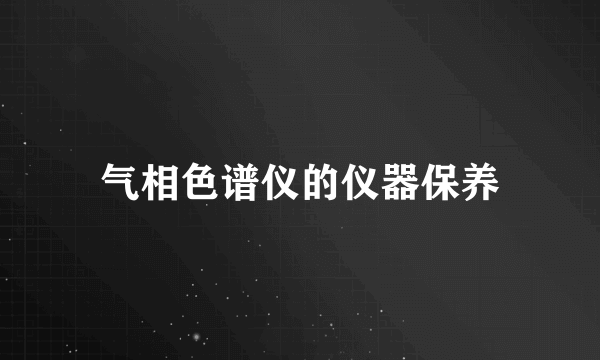 气相色谱仪的仪器保养